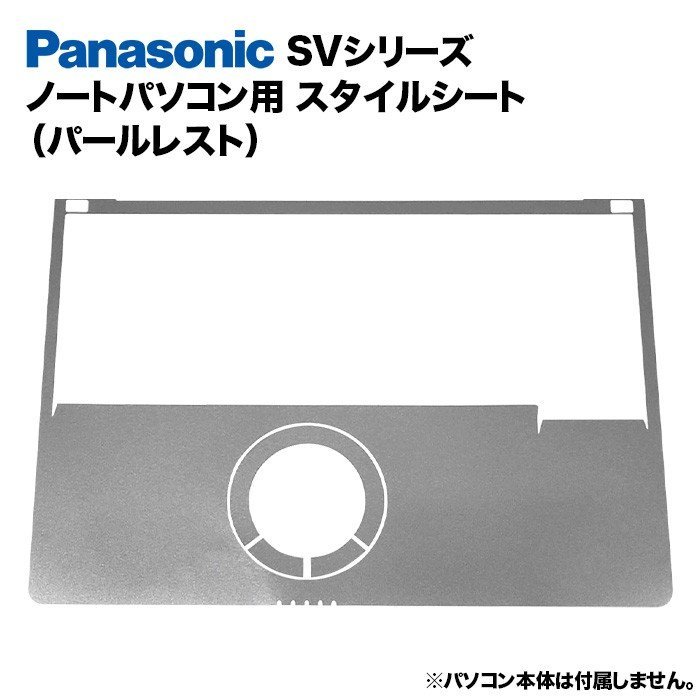 Panasonic SVシリーズ
ノートパソコン用 スタイルシート
（パールレスト）

※パソコン本体は付属しません。